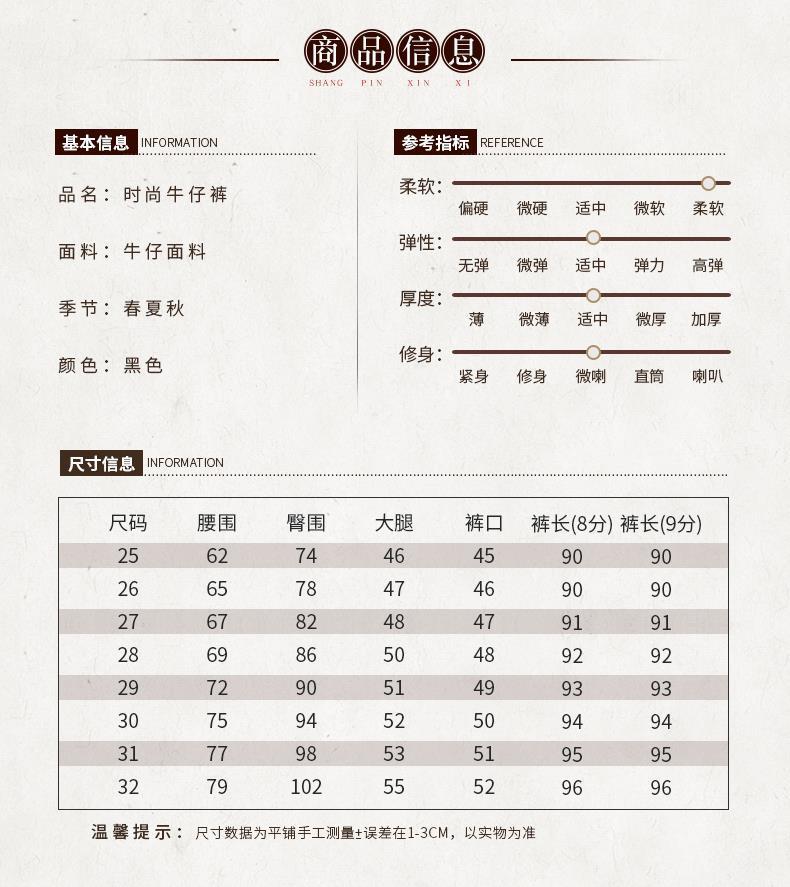 商品信息
SHANG PIN XIN XI

基本信息 INFORMATION

品名：时尚牛仔裤

面料：牛仔面料

季节：春夏秋

颜色：黑色

参考指标 REFERENCE

柔软：
偏硬 微硬 适中 微软 柔软

弹性：
无弹 微弹 适中 弹力 高弹

厚度：
薄 微薄 适中 微厚 加厚

修身：
紧身 修身 微喇 直筒 喇叭

尺寸信息 INFORMATION

| 尺码 | 腰围 | 臀围 | 大腿 | 裤口 | 裤长(8分) | 裤长(9分) |
|---|---|---|---|---|---|---|
| 25 | 62 | 74 | 46 | 45 | 90 | 90 |
| 26 | 65 | 78 | 47 | 46 | 90 | 90 |
| 27 | 67 | 82 | 48 | 47 | 91 | 91 |
| 28 | 69 | 86 | 50 | 48 | 92 | 92 |
| 29 | 72 | 90 | 51 | 49 | 93 | 93 |
| 30 | 75 | 94 | 52 | 50 | 94 | 94 |
| 31 | 77 | 98 | 53 | 51 | 95 | 95 |
| 32 | 79 | 102 | 55 | 52 | 96 | 96 |

温馨提示：尺寸数据为平铺手工测量±误差在1-3CM，以实物为准